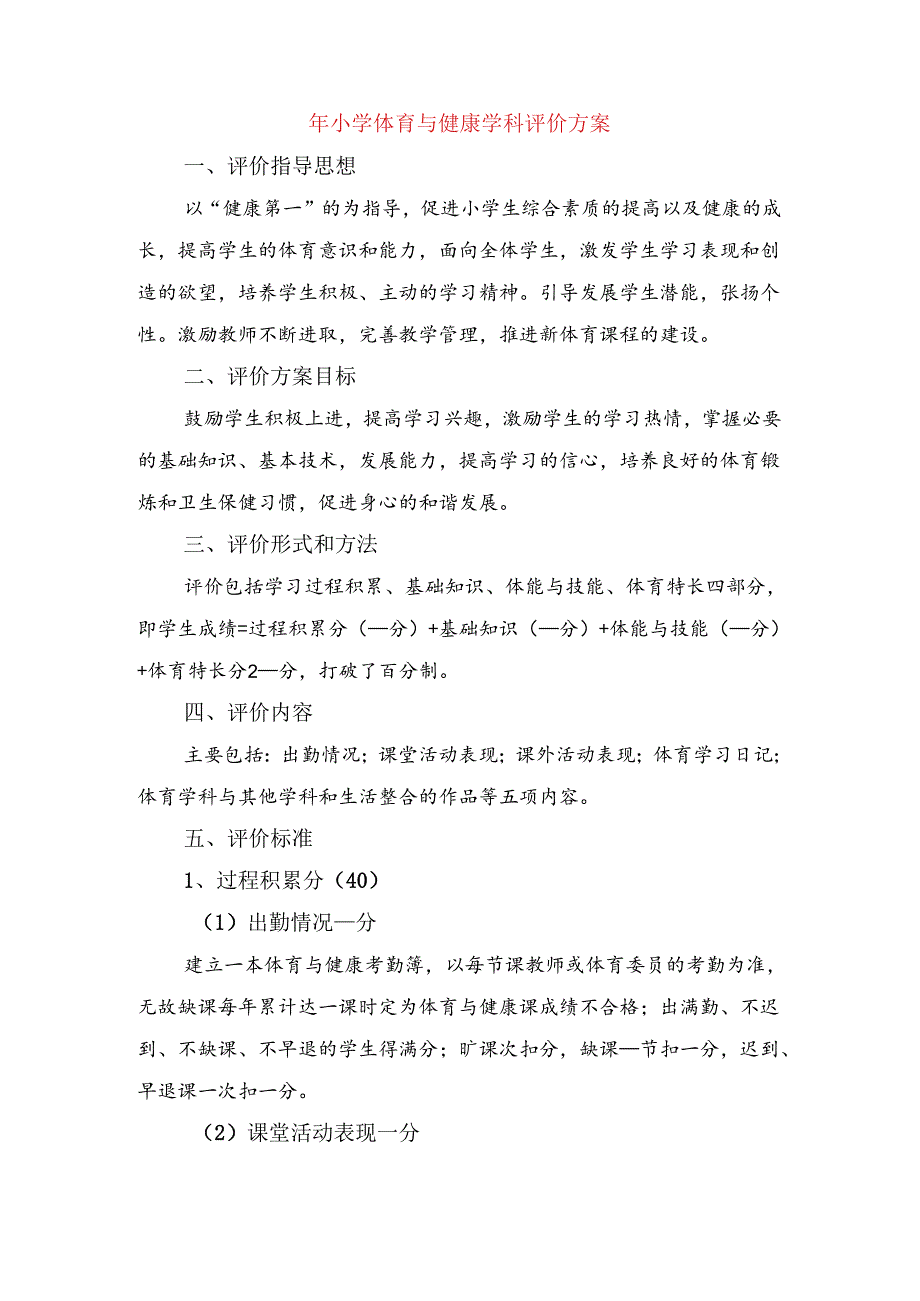 年小学体育与健康学科评价方案

一、评价指导思想

以“健康第一”的为指导，促进小学生综合素质的提高以及健康的成长，提高学生的体育意识和能力，面向全体学生，激发学生学习表现和创造的欲望，培养学生积极、主动的学习精神。引导发展学生潜能，张扬个性。激励教师不断进取，完善教学管理，推进新体育课程的建设。

二、评价方案目标

鼓励学生积极上进，提高学习兴趣，激励学生的学习热情，掌握必要的基础知识、基本技术，发展能力，提高学习的信心，培养良好的体育锻炼和卫生保健习惯，促进身心的和谐发展。

三、评价形式和方法

评价包括学习过程积累、基础知识、体能与技能、体育特长四部分，即学生成绩=过程积累分（—分）+基础知识（—分）+体能与技能（—分）+体育特长分2—分，打破了百分制。

四、评价内容

主要包括：出勤情况；课堂活动表现；课外活动表现；体育学习日记；体育学科与其他学科和生活整合的作品等五项内容。

五、评价标准

1、过程积累分（40）

（1）出勤情况—分

建立一本体育与健康考勤簿，以每节课教师或体育委员的考勤为准，无故缺课每年累计达一课时定为体育与健康课成绩不合格；出满勤、不迟到、不缺课、不早退的学生得满分；旷课次扣分，缺课—节扣一分，迟到、早退课一次扣一分。

（2）课堂活动表现一分